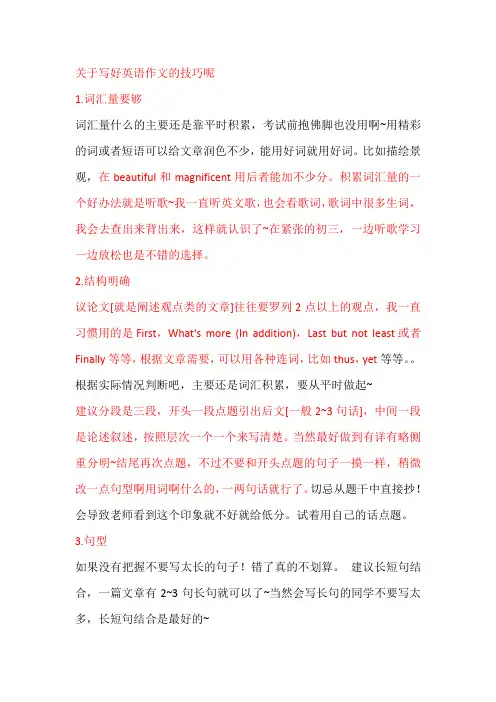 关于写好英语作文的技巧呢

1.词汇量要够

词汇量什么的主要还是靠平时积累，考试前抱佛脚也没用啊~用精彩的词或者短语可以给文章润色不少，能用好词就用好词。比如描绘景观，在 beautiful 和 magnificent 用后者能加不少分。积累词汇量的一个好办法就是听歌~我一直听英文歌，也会看歌词，歌词中很多生词，我会去查出来背出来，这样就认识了~在紧张的初三，一边听歌学习一边放松也是不错的选择。

2.结构明确

议论文[就是阐述观点类的文章]往往要罗列 2 点以上的观点，我一直习惯用的是 First，What's more (In addition)，Last but not least 或者 Finally 等等，根据文章需要，可以用各种连词，比如 thus，yet 等等。。根据实际情况判断吧，主要还是词汇积累，要从平时做起~

建议分段是三段，开头一段点题引出后文[一般 2~3 句话]，中间一段是论述叙述，按照层次一个一个来写清楚。当然最好做到有详有略侧重分明~结尾再次点题，不过不要和开头点题的句子一摸一样，稍微改一点句型啊用词啊什么的，一两句话就行了。切忌从题干中直接抄！会导致老师看到这个印象就不好就给低分。试着用自己的话点题。

3.句型

如果没有把握不要写太长的句子！错了真的不划算。 建议长短句结合，一篇文章有 2~3 句长句就可以了~当然会写长句的同学不要写太多，长短句结合是最好的~